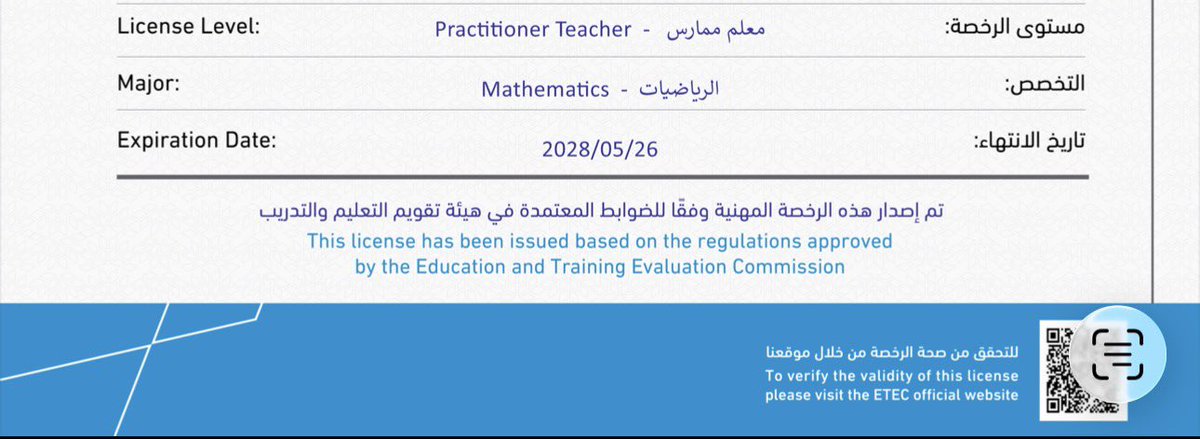 License Level: Practitioner Teacher - معلم ممارس مستوى الرخصة:

Major: Mathematics - الرياضيات التخصص:

Expiration Date: 2028/05/26 تاريخ الانتهاء:

تم إصدار هذه الرخصة المهنية وفقًا للضوابط المعتمدة في هيئة تقويم التعليم والتدريب
This license has been issued based on the regulations approved by the Education and Training Evaluation Commission

للتحقق من صحة الرخصة من خلال موقعنا
To verify the validity of this license please visit the ETEC official website